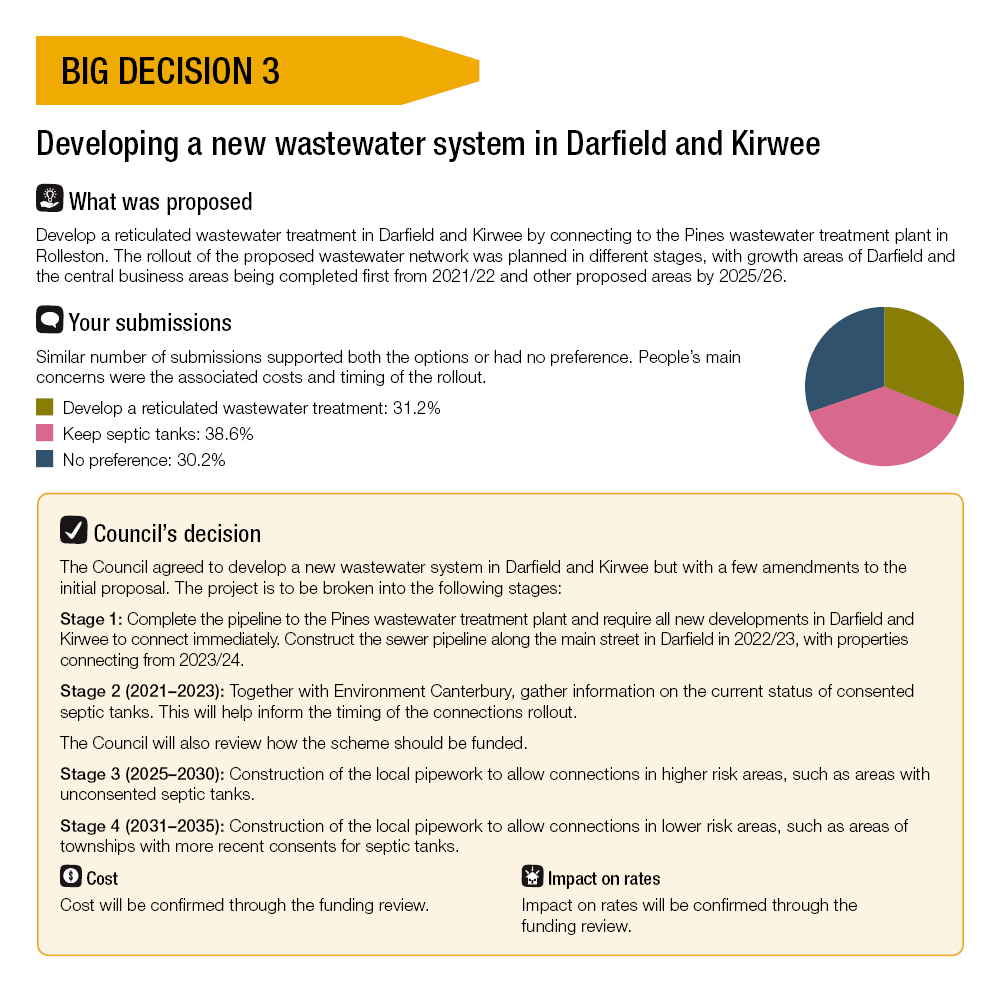 BIG DECISION 3

Developing a new wastewater system in Darfield and Kirwee

What was proposed

Develop a reticulated wastewater treatment in Darfield and Kirwee by connecting to the Pines wastewater treatment plant in Rolleston. The rollout of the proposed wastewater network was planned in different stages, with growth areas of Darfield and the central business areas being completed first from 2021/22 and other proposed areas by 2025/26.

Your submissions

Similar number of submissions supported both the options or had no preference. People's main concerns were the associated costs and timing of the rollout.

Develop a reticulated wastewater treatment: 31.2%
Keep septic tanks: 38.6%
No preference: 30.2%

Council's decision

The Council agreed to develop a new wastewater system in Darfield and Kirwee but with a few amendments to the initial proposal. The project is to be broken into the following stages:

Stage 1: Complete the pipeline to the Pines wastewater treatment plant and require all new developments in Darfield and Kirwee to connect immediately. Construct the sewer pipeline along the main street in Darfield in 2022/23, with properties connecting from 2023/24.

Stage 2 (2021–2023): Together with Environment Canterbury, gather information on the current status of consented septic tanks. This will help inform the timing of the connections rollout.

The Council will also review how the scheme should be funded.

Stage 3 (2025–2030): Construction of the local pipework to allow connections in higher risk areas, such as areas with unconsented septic tanks.

Stage 4 (2031–2035): Construction of the local pipework to allow connections in lower risk areas, such as areas of townships with more recent consents for septic tanks.

Cost
Cost will be confirmed through the funding review.

Impact on rates
Impact on rates will be confirmed through the funding review.